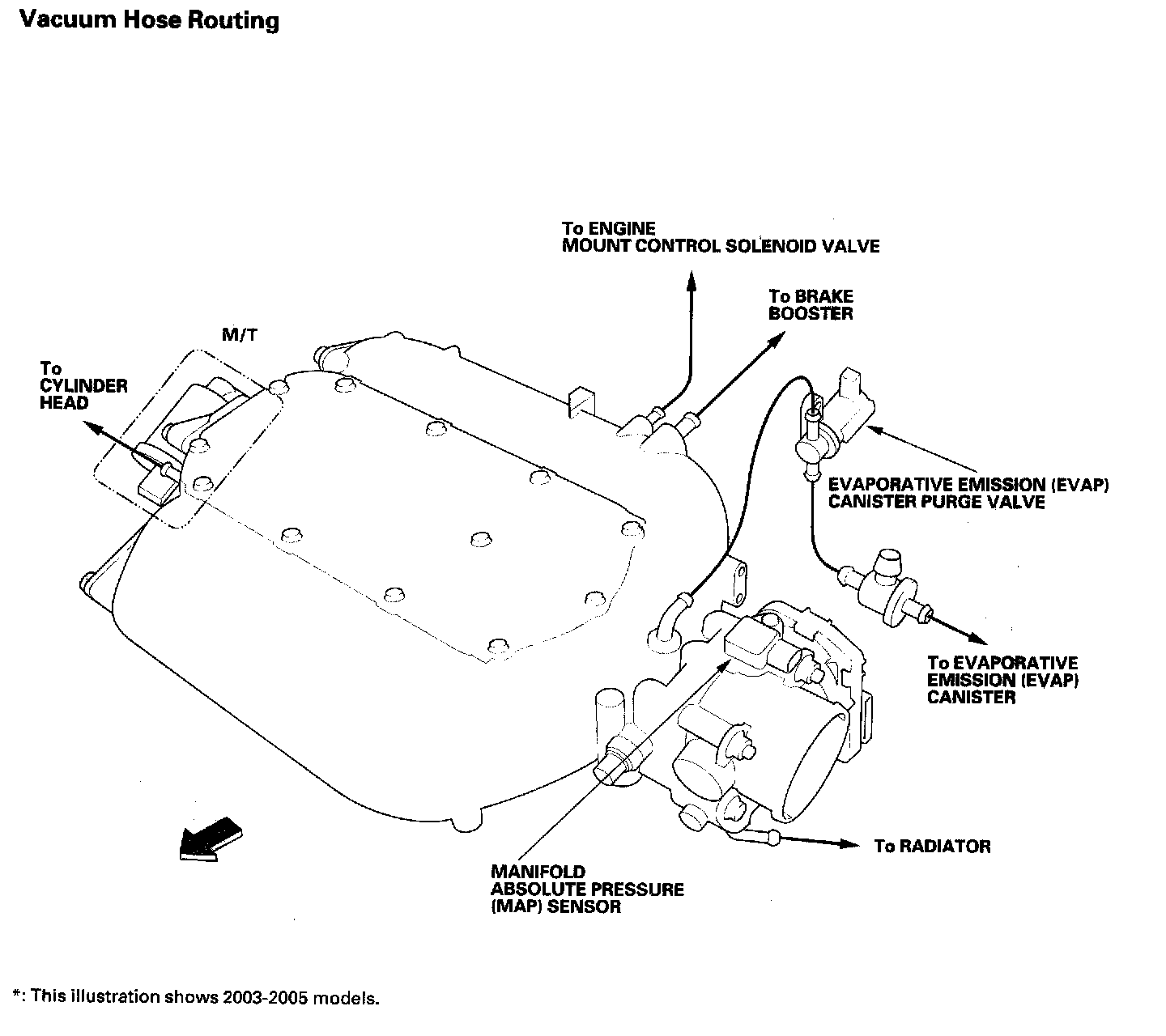 Vacuum Hose Routing

To ENGINE
MOUNT CONTROL SOLENOID VALVE

To BRAKE
BOOSTER

M/T

To
CYLINDER
HEAD

EVAPORATIVE EMISSION (EVAP)
CANISTER PURGE VALVE

To EVAPORATIVE
EMISSION (EVAP)
CANISTER

To RADIATOR

MANIFOLD
ABSOLUTE PRESSURE
(MAP) SENSOR

*: This illustration shows 2003-2005 models.